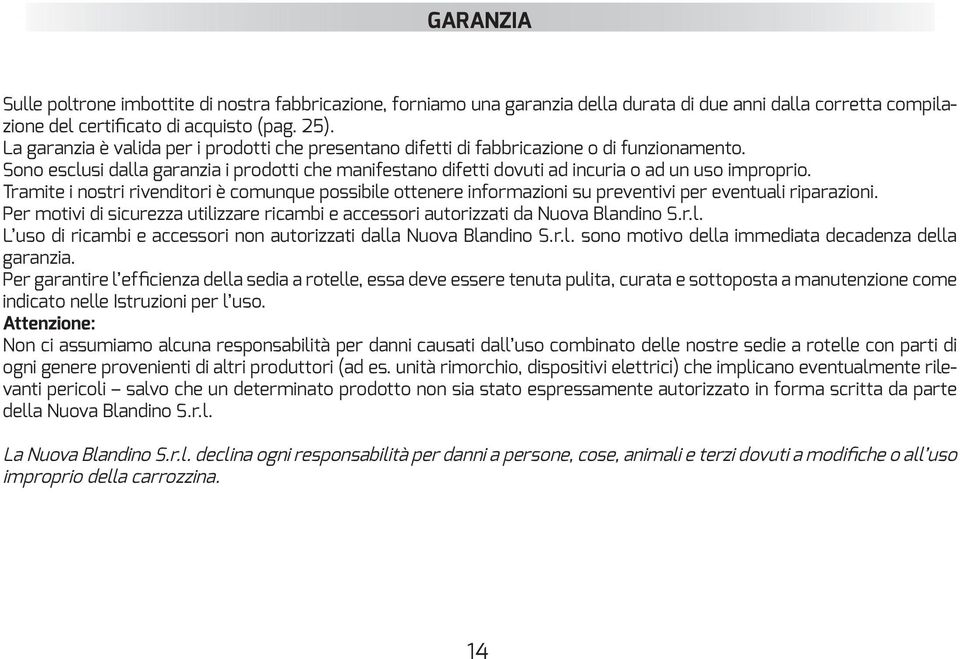 GARANZIA

Sulle poltrone imbottite di nostra fabbricazione, forniamo una garanzia della durata di due anni dalla corretta compilazione del certificato di acquisto (pag. 25).
La garanzia è valida per i prodotti che presentano difetti di fabbricazione o di funzionamento.
Sono esclusi dalla garanzia i prodotti che manifestano difetti dovuti ad incuria o ad un uso improprio.
Tramite i nostri rivenditori è comunque possibile ottenere informazioni su preventivi per eventuali riparazioni.
Per motivi di sicurezza utilizzare ricambi e accessori autorizzati da Nuova Blandino S.r.l.
L'uso di ricambi e accessori non autorizzati dalla Nuova Blandino S.r.l. sono motivo della immediata decadenza della garanzia.
Per garantire l'efficienza della sedia a rotelle, essa deve essere tenuta pulita, curata e sottoposta a manutenzione come indicato nelle Istruzioni per l'uso.
Attenzione:
Non ci assumiamo alcuna responsabilità per danni causati dall'uso combinato delle nostre sedie a rotelle con parti di ogni genere provenienti di altri produttori (ad es. unità rimorchio, dispositivi elettrici) che implicano eventualmente rilevanti pericoli – salvo che un determinato prodotto non sia stato espressamente autorizzato in forma scritta da parte della Nuova Blandino S.r.l.

La Nuova Blandino S.r.l. declina ogni responsabilità per danni a persone, cose, animali e terzi dovuti a modifiche o all'uso improprio della carrozzina.

14